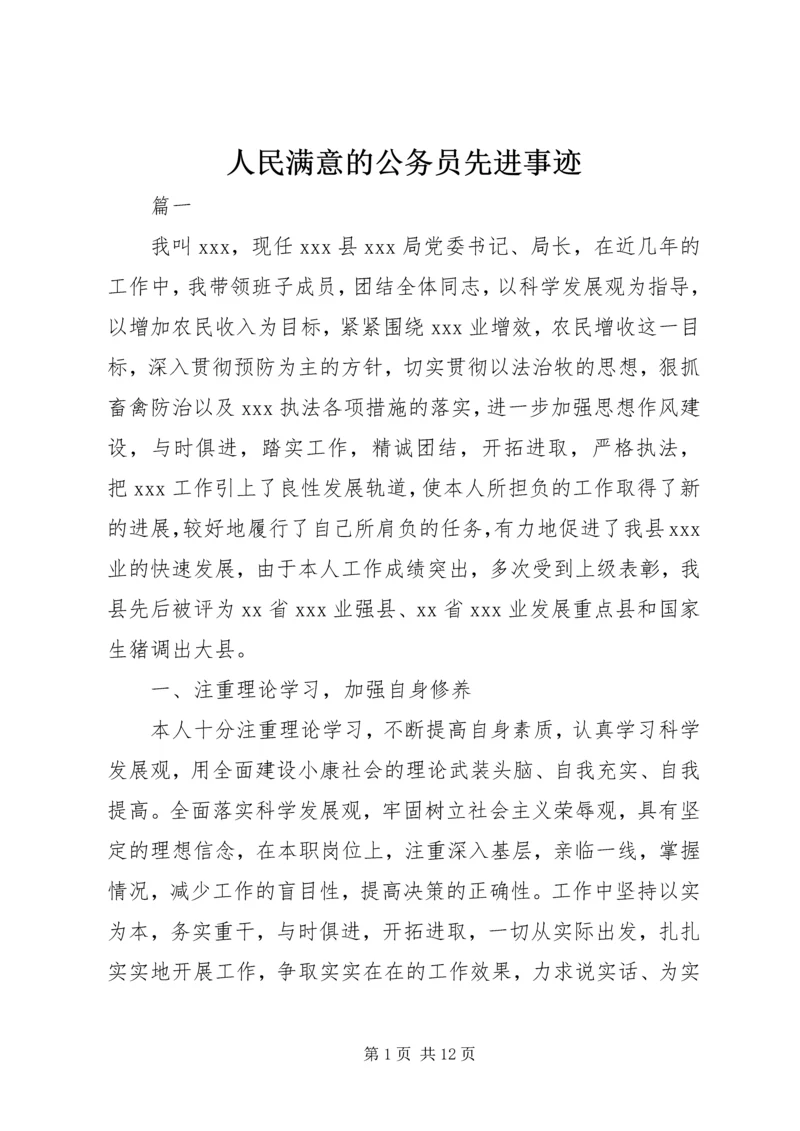 人民满意的公务员先进事迹

篇一

我叫 xxx，现任 xxx 县 xxx 局党委书记、局长，在近几年的工作中，我带领班子成员，团结全体同志，以科学发展观为指导，以增加农民收入为目标，紧紧围绕 xxx 业增效，农民增收这一目标，深入贯彻预防为主的方针，切实贯彻以法治牧的思想，狠抓畜禽防治以及 xxx 执法各项措施的落实，进一步加强思想作风建设，与时俱进，踏实工作，精诚团结，开拓进取，严格执法，把 xxx 工作引上了良性发展轨道，使本人所担负的工作取得了新的进展，较好地履行了自己所肩负的任务，有力地促进了我县 xxx 业的快速发展，由于本人工作成绩突出，多次受到上级表彰，我县先后被评为 xx 省 xxx 业强县、xx 省 xxx 业发展重点县和国家生猪调出大县。

一、注重理论学习，加强自身修养

本人十分注重理论学习，不断提高自身素质，认真学习科学发展观，用全面建设小康社会的理论武装头脑、自我充实、自我提高。全面落实科学发展观，牢固树立社会主义荣辱观，具有坚定的理想信念，在本职岗位上，注重深入基层，亲临一线，掌握情况，减少工作的盲目性，提高决策的正确性。工作中坚持以实为本，务实重干，与时俱进，开拓进取，一切从实际出发，扎扎实实地开展工作，争取实实在在的工作效果，力求说实话、为实

第 1 页 共 12 页